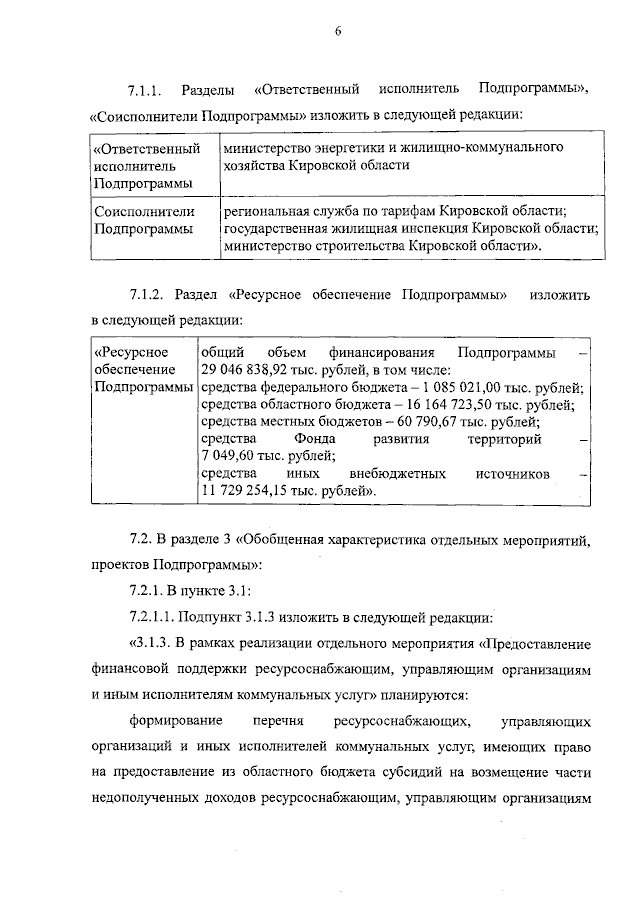 6

7.1.1. Разделы «Ответственный исполнитель Подпрограммы», «Соисполнители Подпрограммы» изложить в следующей редакции:

| «Ответственный исполнитель Подпрограммы | министерство энергетики и жилищно-коммунального хозяйства Кировской области |
|---|---|
| Соисполнители Подпрограммы | региональная служба по тарифам Кировской области; государственная жилищная инспекция Кировской области; министерство строительства Кировской области». |

7.1.2. Раздел «Ресурсное обеспечение Подпрограммы» изложить в следующей редакции:

| «Ресурсное обеспечение Подпрограммы | общий объем финансирования Подпрограммы – 29 046 838,92 тыс. рублей, в том числе: средства федерального бюджета – 1 085 021,00 тыс. рублей; средства областного бюджета – 16 164 723,50 тыс. рублей; средства местных бюджетов – 60 790,67 тыс. рублей; средства Фонда развития территорий – 7 049,60 тыс. рублей; средства иных внебюджетных источников – 11 729 254,15 тыс. рублей». |
|---|---|

7.2. В разделе 3 «Обобщенная характеристика отдельных мероприятий, проектов Подпрограммы»:

7.2.1. В пункте 3.1:

7.2.1.1. Подпункт 3.1.3 изложить в следующей редакции:

«3.1.3. В рамках реализации отдельного мероприятия «Предоставление финансовой поддержки ресурсоснабжающим, управляющим организациям и иным исполнителям коммунальных услуг» планируются:

формирование перечня ресурсоснабжающих, управляющих организаций и иных исполнителей коммунальных услуг, имеющих право на предоставление из областного бюджета субсидий на возмещение части недополученных доходов ресурсоснабжающим, управляющим организациям